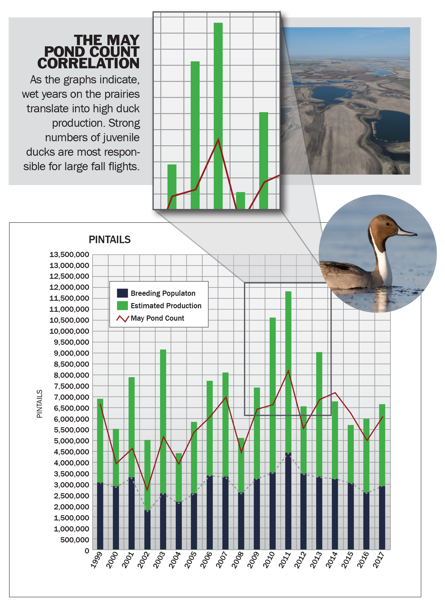 THE MAY POND COUNT CORRELATION

As the graphs indicate, wet years on the prairies translate into high duck production. Strong numbers of juvenile ducks are most responsible for large fall flights.

PINTAILS

Breeding Populaton
Estimated Production
May Pond Count

PINTAILS

13,500,000
13,000,000
12,500,000
12,000,000
11,500,000
11,000,000
10,500,000
10,000,000
9,500,000
9,000,000
8,500,000
8,000,000
7,500,000
7,000,000
6,500,000
6,000,000
5,500,000
5,000,000
4,500,000
4,000,000
3,500,000
3,000,000
2,500,000
2,000,000
1,500,000
1,000,000
500,000
0

1999 2000 2001 2002 2003 2004 2005 2006 2007 2008 2009 2010 2011 2012 2013 2014 2015 2016 2017